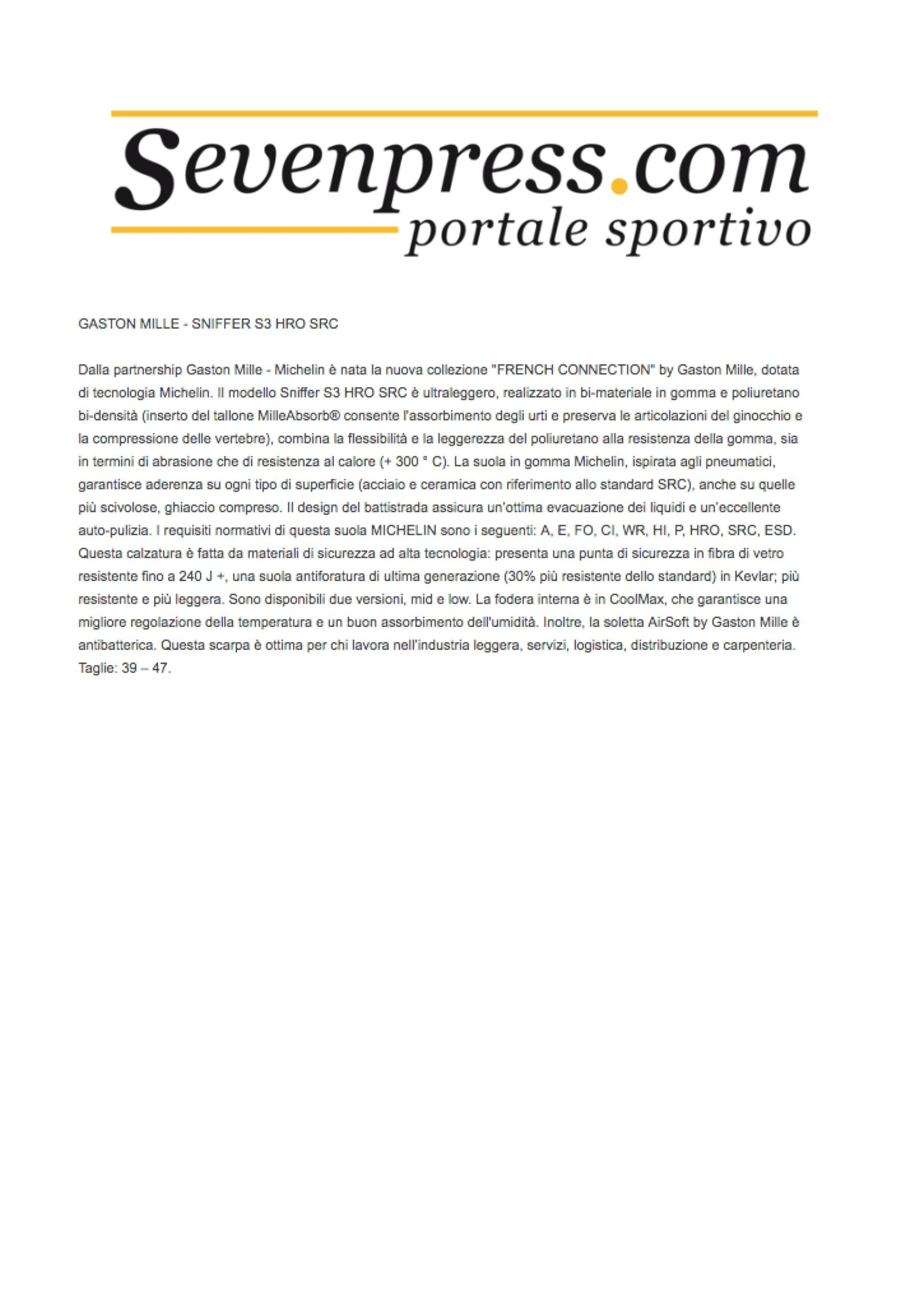 Sevenpress.com
portale sportivo

GASTON MILLE - SNIFFER S3 HRO SRC

Dalla partnership Gaston Mille - Michelin è nata la nuova collezione "FRENCH CONNECTION" by Gaston Mille, dotata di tecnologia Michelin. Il modello Sniffer S3 HRO SRC è ultraleggero, realizzato in bi-materiale in gomma e poliuretano bi-densità (inserto del tallone MilleAbsorb® consente l'assorbimento degli urti e preserva le articolazioni del ginocchio e la compressione delle vertebre), combina la flessibilità e la leggerezza del poliuretano alla resistenza della gomma, sia in termini di abrasione che di resistenza al calore (+ 300 ° C). La suola in gomma Michelin, ispirata agli pneumatici, garantisce aderenza su ogni tipo di superficie (acciaio e ceramica con riferimento allo standard SRC), anche su quelle più scivolose, ghiaccio compreso. Il design del battistrada assicura un'ottima evacuazione dei liquidi e un'eccellente auto-pulizia. I requisiti normativi di questa suola MICHELIN sono i seguenti: A, E, FO, CI, WR, HI, P, HRO, SRC, ESD. Questa calzatura è fatta da materiali di sicurezza ad alta tecnologia: presenta una punta di sicurezza in fibra di vetro resistente fino a 240 J +, una suola antiforatura di ultima generazione (30% più resistente dello standard) in Kevlar; più resistente e più leggera. Sono disponibili due versioni, mid e low. La fodera interna è in CoolMax, che garantisce una migliore regolazione della temperatura e un buon assorbimento dell'umidità. Inoltre, la soletta AirSoft by Gaston Mille è antibatterica. Questa scarpa è ottima per chi lavora nell'industria leggera, servizi, logistica, distribuzione e carpenteria. Taglie: 39 – 47.